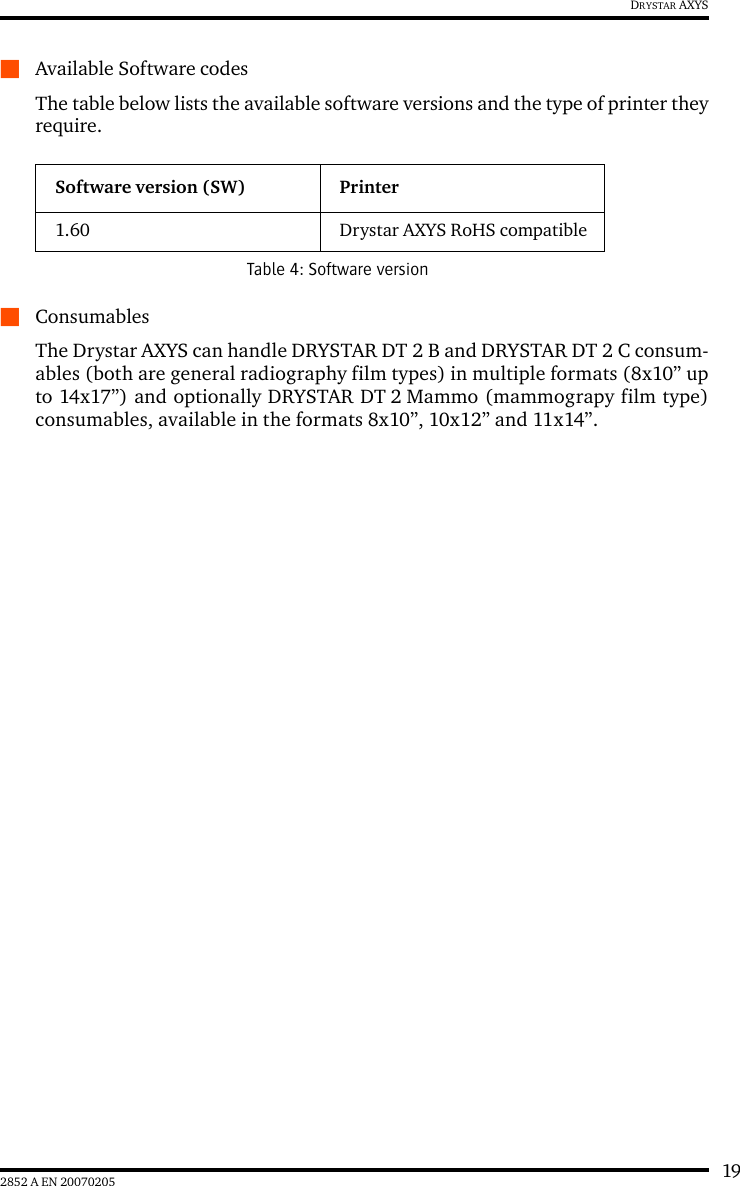 DRYSTAR AXYS

Available Software codes

The table below lists the available software versions and the type of printer they require.

| Software version (SW) | Printer |
|---|---|
| 1.60 | Drystar AXYS RoHS compatible |

Table 4: Software version

Consumables

The Drystar AXYS can handle DRYSTAR DT 2 B and DRYSTAR DT 2 C consumables (both are general radiography film types) in multiple formats (8x10” up to 14x17”) and optionally DRYSTAR DT 2 Mammo (mammograpy film type) consumables, available in the formats 8x10”, 10x12” and 11x14”.

19

2852 A EN 20070205